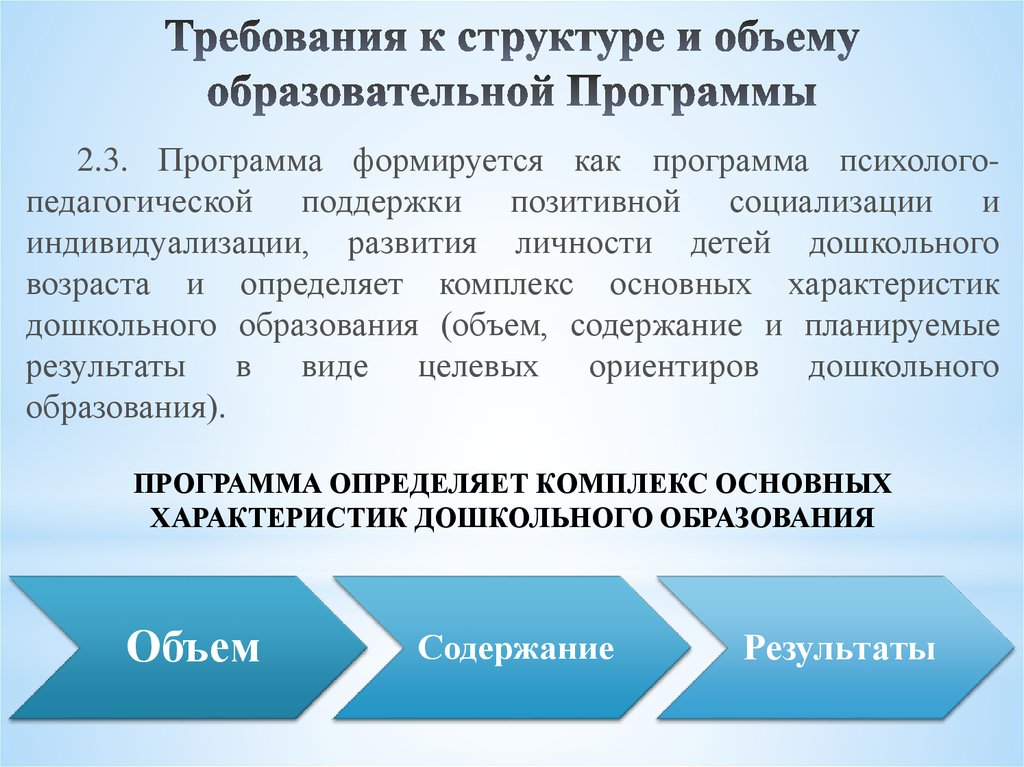 Требования к структуре и объему образовательной Программы

2.3. Программа формируется как программа психолого-педагогической поддержки позитивной социализации и индивидуализации, развития личности детей дошкольного возраста и определяет комплекс основных характеристик дошкольного образования (объем, содержание и планируемые результаты в виде целевых ориентиров дошкольного образования).

ПРОГРАММА ОПРЕДЕЛЯЕТ КОМПЛЕКС ОСНОВНЫХ ХАРАКТЕРИСТИК ДОШКОЛЬНОГО ОБРАЗОВАНИЯ

Объем

Содержание

Результаты